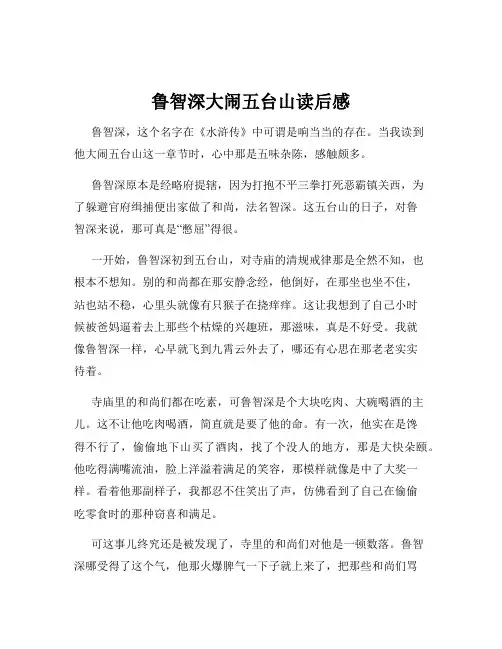 鲁智深大闹五台山读后感

鲁智深，这个名字在《水浒传》中可谓是响当当的存在。当我读到他大闹五台山这一章节时，心中那是五味杂陈，感触颇多。

鲁智深原本是经略府提辖，因为打抱不平三拳打死恶霸镇关西，为了躲避官府缉捕便出家做了和尚，法名智深。这五台山的日子，对鲁智深来说，那可真是“憋屈”得很。

一开始，鲁智深初到五台山，对寺庙的清规戒律那是全然不知，也根本不想知。别的和尚都在那安静念经，他倒好，在那坐也坐不住，站也站不稳，心里头就像有只猴子在挠痒痒。这让我想到了自己小时候被爸妈逼着去上那些个枯燥的兴趣班，那滋味，真是不好受。我就像鲁智深一样，心早就飞到九霄云外去了，哪还有心思在那老老实实待着。

寺庙里的和尚们都在吃素，可鲁智深是个大块吃肉、大碗喝酒的主儿。这不让他吃肉喝酒，简直就是要了他的命。有一次，他实在是馋得不行了，偷偷地下山买了酒肉，找了个没人的地方，那是大快朵颐。他吃得满嘴流油，脸上洋溢着满足的笑容，那模样就像是中了大奖一样。看着他那副样子，我都忍不住笑出了声，仿佛看到了自己在偷偷吃零食时的那种窃喜和满足。

可这事儿终究还是被发现了，寺里的和尚们对他是一顿数落。鲁智深哪受得了这个气，他那火爆脾气一下子就上来了，把那些和尚们骂